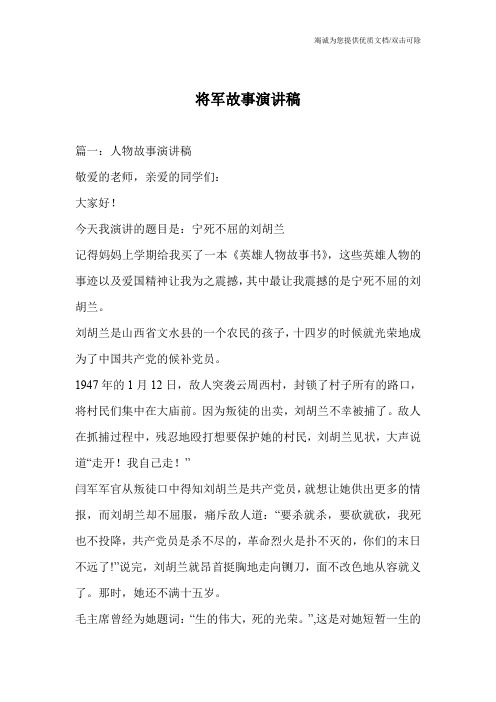 竭诚为您提供优质文档/双击可除

将军故事演讲稿

篇一：人物故事演讲稿

敬爱的老师，亲爱的同学们：

大家好！

今天我演讲的题目是：宁死不屈的刘胡兰

记得妈妈上学期给我买了一本《英雄人物故事书》，这些英雄人物的事迹以及爱国精神让我为之震撼，其中最让我震撼的是宁死不屈的刘胡兰。

刘胡兰是山西省文水县的一个农民的孩子，十四岁的时候就光荣地成为了中国共产党的候补党员。

1947年的1月12日，敌人突袭云周西村，封锁了村子所有的路口，将村民们集中在大庙前。因为叛徒的出卖，刘胡兰不幸被捕了。敌人在抓捕过程中，残忍地殴打想要保护她的村民，刘胡兰见状，大声说道“走开！我自己走！”

闫军军官从叛徒口中得知刘胡兰是共产党员，就想让她供出更多的情报，而刘胡兰却不屈服，痛斥敌人道：“要杀就杀，要砍就砍，我死也不投降，共产党员是杀不尽的，革命烈火是扑不灭的，你们的末日不远了!”说完，刘胡兰就昂首挺胸地走向铡刀，面不改色地从容就义了。那时，她还不满十五岁。

毛主席曾经为她题词：“生的伟大，死的光荣。”,这是对她短暂一生的